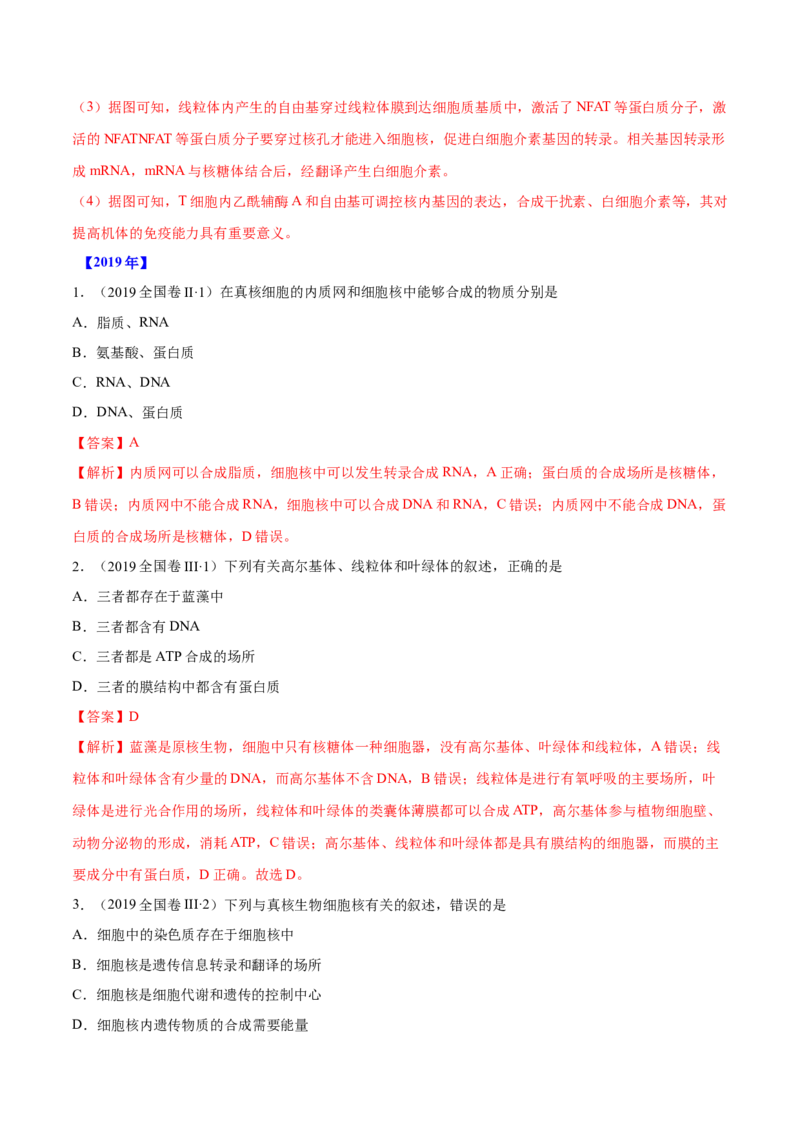 （3）据图可知，线粒体内产生的自由基穿过线粒体膜到达细胞质基质中，激活了NFAT等蛋白质分子，激活的NFATNFAT等蛋白质分子要穿过核孔才能进入细胞核，促进白细胞介素基因的转录。相关基因转录形成mRNA，mRNA与核糖体结合后，经翻译产生白细胞介素。

（4）据图可知，T细胞内乙酰辅酶A和自由基可调控核内基因的表达，合成干扰素、白细胞介素等，其对提高机体的免疫能力具有重要意义。

【2019年】

1．（2019全国卷II·1）在真核细胞的内质网和细胞核中能够合成的物质分别是

A．脂质、RNA

B．氨基酸、蛋白质

C．RNA、DNA

D．DNA、蛋白质

【答案】A

【解析】内质网可以合成脂质，细胞核中可以发生转录合成RNA，A正确；蛋白质的合成场所是核糖体，B错误；内质网中不能合成RNA，细胞核中可以合成DNA和RNA，C错误；内质网中不能合成DNA，蛋白质的合成场所是核糖体，D错误。

2．（2019全国卷III·1）下列有关高尔基体、线粒体和叶绿体的叙述，正确的是

A．三者都存在于蓝藻中

B．三者都含有DNA

C．三者都是ATP合成的场所

D．三者的膜结构中都含有蛋白质

【答案】D

【解析】蓝藻是原核生物，细胞中只有核糖体一种细胞器，没有高尔基体、叶绿体和线粒体，A错误；线粒体和叶绿体含有少量的DNA，而高尔基体不含DNA，B错误；线粒体是进行有氧呼吸的主要场所，叶绿体是进行光合作用的场所，线粒体和叶绿体的类囊体薄膜都可以合成ATP，高尔基体参与植物细胞壁、动物分泌物的形成，消耗ATP，C错误；高尔基体、线粒体和叶绿体都是具有膜结构的细胞器，而膜的主要成分中有蛋白质，D正确。故选D。

3．（2019全国卷III·2）下列与真核生物细胞核有关的叙述，错误的是

A．细胞中的染色质存在于细胞核中

B．细胞核是遗传信息转录和翻译的场所

C．细胞核是细胞代谢和遗传的控制中心

D．细胞核内遗传物质的合成需要能量